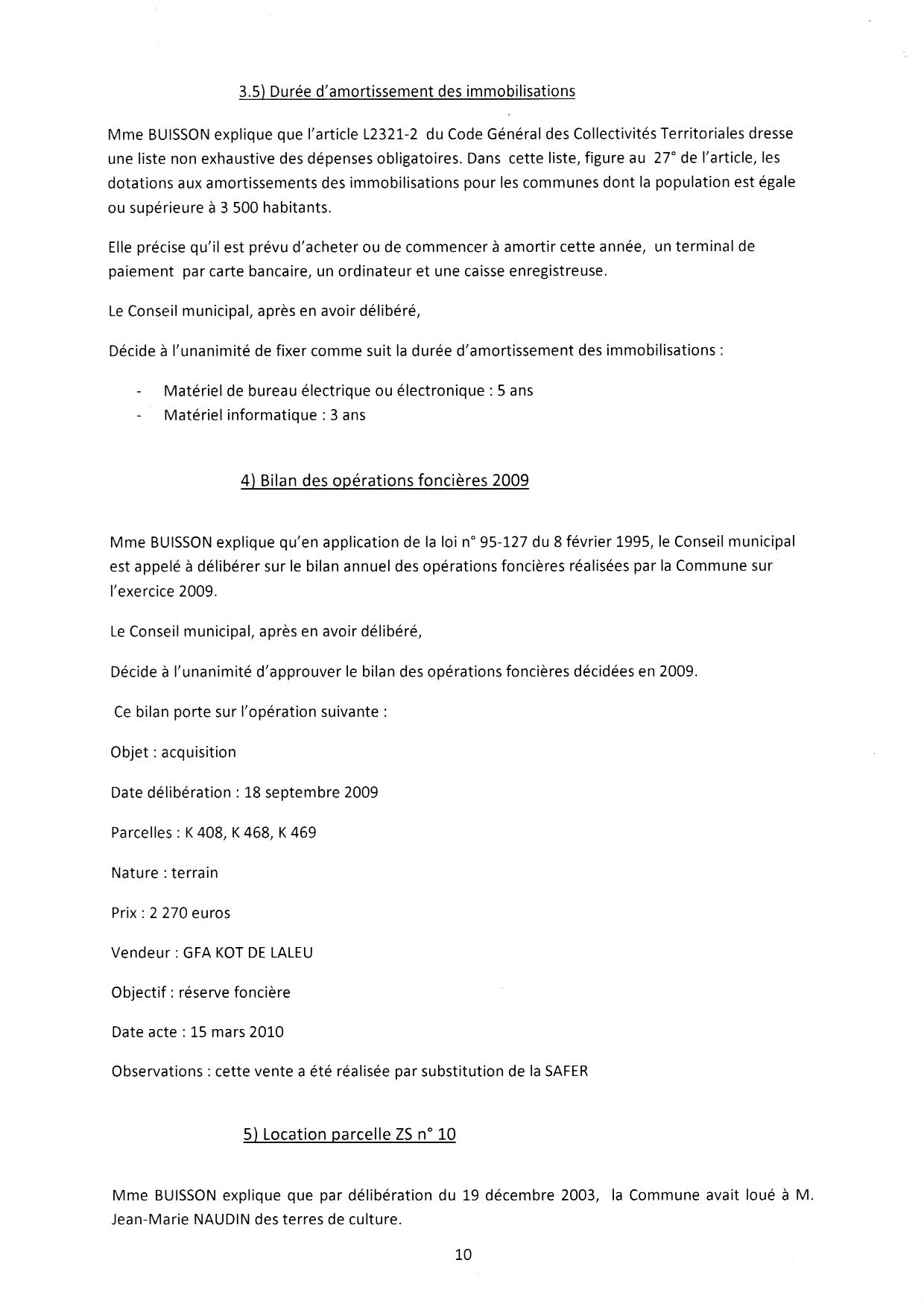 3.5) Durée d'amortissement des immobilisations

Mme BUISSON explique que l'article L2321-2 du Code Général des Collectivités Territoriales dresse une liste non exhaustive des dépenses obligatoires. Dans cette liste, figure au 27° de l'article, les dotations aux amortissements des immobilisations pour les communes dont la population est égale ou supérieure à 3 500 habitants.

Elle précise qu'il est prévu d'acheter ou de commencer à amortir cette année, un terminal de paiement par carte bancaire, un ordinateur et une caisse enregistreuse.

Le Conseil municipal, après en avoir délibéré,

Décide à l'unanimité de fixer comme suit la durée d'amortissement des immobilisations :

- Matériel de bureau électrique ou électronique : 5 ans
- Matériel informatique : 3 ans

4) Bilan des opérations foncières 2009

Mme BUISSON explique qu'en application de la loi n° 95-127 du 8 février 1995, le Conseil municipal est appelé à délibérer sur le bilan annuel des opérations foncières réalisées par la Commune sur l'exercice 2009.

Le Conseil municipal, après en avoir délibéré,

Décide à l'unanimité d'approuver le bilan des opérations foncières décidées en 2009.

Ce bilan porte sur l'opération suivante :

Objet : acquisition

Date délibération : 18 septembre 2009

Parcelles : K 408, K 468, K 469

Nature : terrain

Prix : 2 270 euros

Vendeur : GFA KOT DE LALEU

Objectif : réserve foncière

Date acte : 15 mars 2010

Observations : cette vente a été réalisée par substitution de la SAFER

5) Location parcelle ZS n° 10

Mme BUISSON explique que par délibération du 19 décembre 2003, la Commune avait loué à M. Jean-Marie NAUDIN des terres de culture.

10